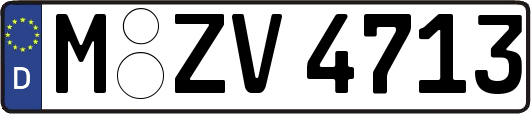 D
M ZV 4713